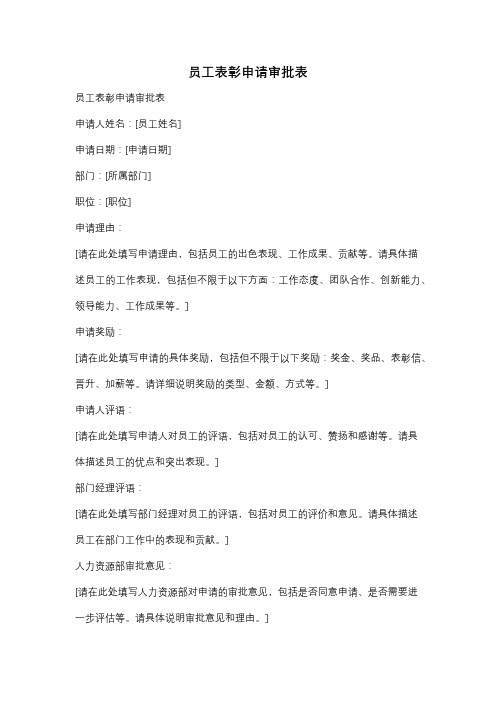 员工表彰申请审批表

员工表彰申请审批表

申请人姓名：[员工姓名]

申请日期：[申请日期]

部门：[所属部门]

职位：[职位]

申请理由：

[请在此处填写申请理由，包括员工的出色表现、工作成果、贡献等。请具体描述员工的工作表现，包括但不限于以下方面：工作态度、团队合作、创新能力、领导能力、工作成果等。]

申请奖励：

[请在此处填写申请的具体奖励，包括但不限于以下奖励：奖金、奖品、表彰信、晋升、加薪等。请详细说明奖励的类型、金额、方式等。]

申请人评语：

[请在此处填写申请人对员工的评语，包括对员工的认可、赞扬和感谢等。请具体描述员工的优点和突出表现。]

部门经理评语：

[请在此处填写部门经理对员工的评语，包括对员工的评价和意见。请具体描述员工在部门工作中的表现和贡献。]

人力资源部审批意见：

[请在此处填写人力资源部对申请的审批意见，包括是否同意申请、是否需要进一步评估等。请具体说明审批意见和理由。]